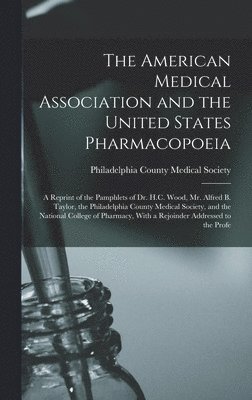 The American Medical Association and the United States Pharmacopoeia

Philadelphia County Medical Society

A Reprint of the Pamphlets of Dr. H.C. Wood, Mr. Alfred B. Taylor, the Philadelphia County Medical Society, and the National College of Pharmacy, With a Rejoinder Addressed to the Profe